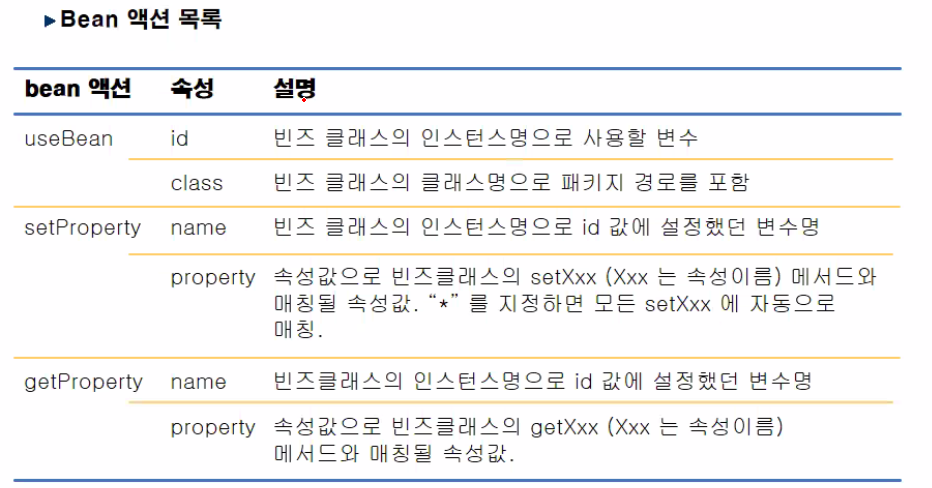 ▶Bean 액션 목록

| bean 액션 | 속성 | 설명 |
|---|---|---|
| useBean | id | 빈즈 클래스의 인스턴스명으로 사용할 변수 |
| | class | 빈즈 클래스의 클래스명으로 패키지 경로를 포함 |
| setProperty | name | 빈즈 클래스의 인스턴스명으로 id 값에 설정했던 변수명 |
| | property | 속성값으로 빈즈클래스의 setXxx (Xxx 는 속성이름) 메서드와 매칭될 속성값. "*" 를 지정하면 모든 setXxx 에 자동으로 매칭. |
| getProperty | name | 빈즈클래스의 인스턴스명으로 id 값에 설정했던 변수명 |
| | property | 속성값으로 빈즈클래스의 getXxx (Xxx 는 속성이름) 메서드와 매칭될 속성값. |